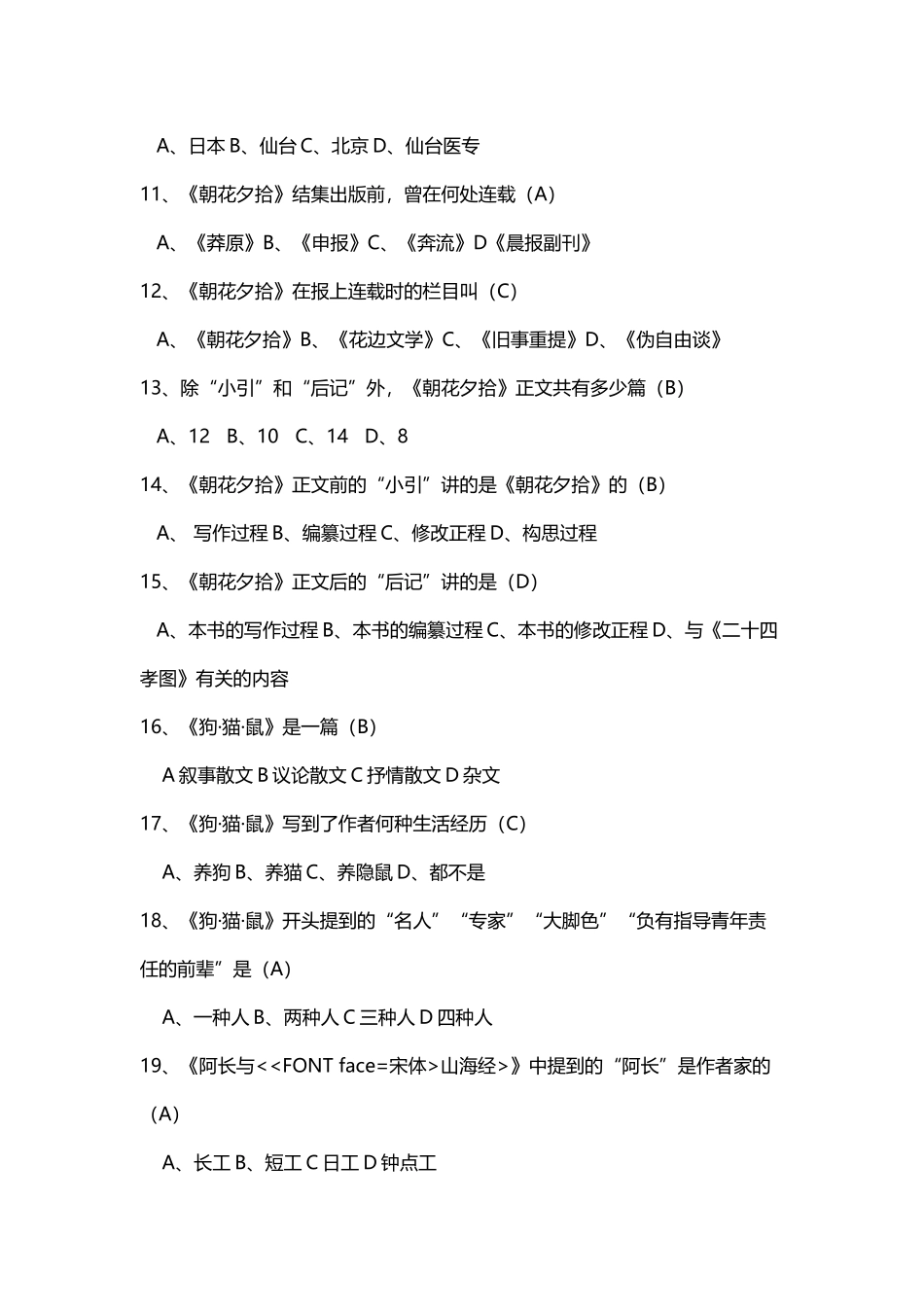 A、日本 B、仙台 C、北京 D、仙台医专

11、《朝花夕拾》结集出版前，曾在何处连载（A）

A、《莽原》B、《申报》C、《奔流》D《晨报副刊》

12、《朝花夕拾》在报上连载时的栏目叫（C）

A、《朝花夕拾》B、《花边文学》C、《旧事重提》D、《伪自由谈》

13、除“小引”和“后记”外，《朝花夕拾》正文共有多少篇（B）

A、12 B、10 C、14 D、8

14、《朝花夕拾》正文前的“小引”讲的是《朝花夕拾》的（B）

A、 写作过程 B、编纂过程 C、修改正程 D、构思过程

15、《朝花夕拾》正文后的“后记”讲的是（D）

A、本书的写作过程 B、本书的编纂过程 C、本书的修改正程 D、与《二十四孝图》有关的内容

16、《狗·猫·鼠》是一篇（B）

A 叙事散文 B 议论散文 C 抒情散文 D 杂文

17、《狗·猫·鼠》写到了作者何种生活经历（C）

A、养狗 B、养猫 C、养隐鼠 D、都不是

18、《狗·猫·鼠》开头提到的“名人”“专家”“大脚色”“负有指导青年责任的前辈”是（A）

A、一种人 B、两种人 C 三种人 D 四种人

19、《阿长与<<FONT face=宋体>山海经>》中提到的“阿长”是作者家的（A）

A、长工 B、短工 C 日工 D 钟点工